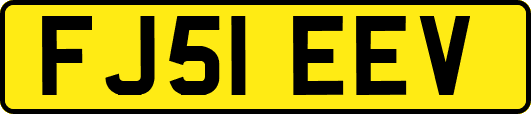 FJ51 EEV